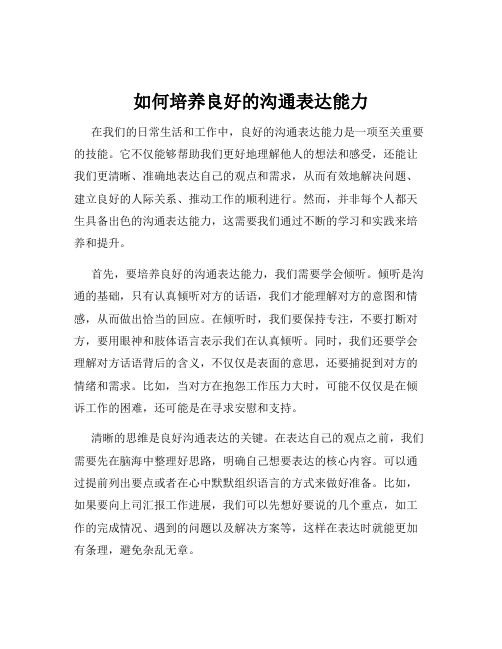 如何培养良好的沟通表达能力

在我们的日常生活和工作中，良好的沟通表达能力是一项至关重要的技能。它不仅能够帮助我们更好地理解他人的想法和感受，还能让我们更清晰、准确地表达自己的观点和需求，从而有效地解决问题、建立良好的人际关系、推动工作的顺利进行。然而，并非每个人都天生具备出色的沟通表达能力，这需要我们通过不断的学习和实践来培养和提升。

首先，要培养良好的沟通表达能力，我们需要学会倾听。倾听是沟通的基础，只有认真倾听对方的话语，我们才能理解对方的意图和情感，从而做出恰当的回应。在倾听时，我们要保持专注，不要打断对方，要用眼神和肢体语言表示我们在认真倾听。同时，我们还要学会理解对方话语背后的含义，不仅仅是表面的意思，还要捕捉到对方的情绪和需求。比如，当对方在抱怨工作压力大时，可能不仅仅是在倾诉工作的困难，还可能是在寻求安慰和支持。

清晰的思维是良好沟通表达的关键。在表达自己的观点之前，我们需要先在脑海中整理好思路，明确自己想要表达的核心内容。可以通过提前列出要点或者在心中默默组织语言的方式来做好准备。比如，如果要向上司汇报工作进展，我们可以先想好要说的几个重点，如工作的完成情况、遇到的问题以及解决方案等，这样在表达时就能更加有条理，避免杂乱无章。